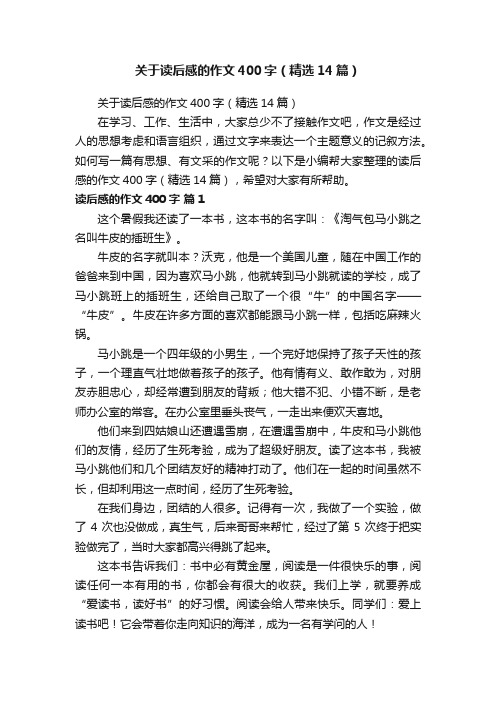 关于读后感的作文400字（精选14篇）

关于读后感的作文400字（精选14篇）

在学习、工作、生活中，大家总少不了接触作文吧，作文是经过人的思想考虑和语言组织，通过文字来表达一个主题意义的记叙方法。如何写一篇有思想、有文采的作文呢？以下是小编帮大家整理的读后感的作文400字（精选14篇），希望对大家有所帮助。

读后感的作文400字 篇1

这个暑假我还读了一本书，这本书的名字叫：《淘气包马小跳之名叫牛皮的插班生》。

牛皮的名字就叫本？沃克，他是一个美国儿童，随在中国工作的爸爸来到中国，因为喜欢马小跳，他就转到马小跳就读的学校，成了马小跳班上的插班生，还给自己取了一个很“牛”的中国名字——“牛皮”。牛皮在许多方面的喜欢都能跟马小跳一样，包括吃麻辣火锅。

马小跳是一个四年级的小男生，一个完好地保持了孩子天性的孩子，一个理直气壮地做着孩子的孩子。他有情有义、敢作敢为，对朋友赤胆忠心，却经常遭到朋友的背叛；他大错不犯、小错不断，是老师办公室的常客。在办公室里垂头丧气，一走出来便欢天喜地。

他们来到四姑娘山还遭遇雪崩，在遭遇雪崩中，牛皮和马小跳他们的友情，经历了生死考验，成为了超级好朋友。读了这本书，我被马小跳他们和几个团结友好的精神打动了。他们在一起的时间虽然不长，但却利用这一点时间，经历了生死考验。

在我们身边，团结的人很多。记得有一次，我做了一个实验，做了4次也没做成，真生气，后来哥哥来帮忙，经过了第5次终于把实验做完了，当时大家都高兴得跳了起来。

这本书告诉我们：书中必有黄金屋，阅读是一件很快乐的事，阅读任何一本有用的书，你都会有很大的收获。我们上学，就要养成“爱读书，读好书”的好习惯。阅读会给人带来快乐。同学们：爱上读书吧！它会带着你走向知识的海洋，成为一名有学问的人！